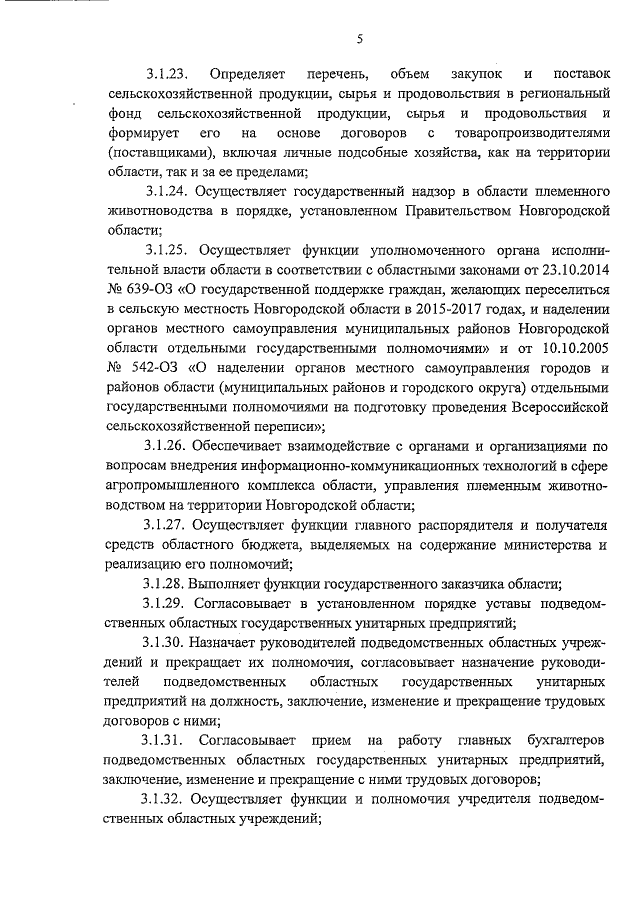 5

3.1.23. Определяет перечень, объем закупок и поставок сельскохозяйственной продукции, сырья и продовольствия в региональный фонд сельскохозяйственной продукции, сырья и продовольствия и формирует его на основе договоров с товаропроизводителями (поставщиками), включая личные подсобные хозяйства, как на территории области, так и за ее пределами;

3.1.24. Осуществляет государственный надзор в области племенного животноводства в порядке, установленном Правительством Новгородской области;

3.1.25. Осуществляет функции уполномоченного органа исполнительной власти области в соответствии с областными законами от 23.10.2014 № 639-ОЗ «О государственной поддержке граждан, желающих переселиться в сельскую местность Новгородской области в 2015-2017 годах, и наделении органов местного самоуправления муниципальных районов Новгородской области отдельными государственными полномочиями» и от 10.10.2005 № 542-ОЗ «О наделении органов местного самоуправления городов и районов области (муниципальных районов и городского округа) отдельными государственными полномочиями на подготовку проведения Всероссийской сельскохозяйственной переписи»;

3.1.26. Обеспечивает взаимодействие с органами и организациями по вопросам внедрения информационно-коммуникационных технологий в сфере агропромышленного комплекса области, управления племенным животноводством на территории Новгородской области;

3.1.27. Осуществляет функции главного распорядителя и получателя средств областного бюджета, выделяемых на содержание министерства и реализацию его полномочий;

3.1.28. Выполняет функции государственного заказчика области;

3.1.29. Согласовывает в установленном порядке уставы подведомственных областных государственных унитарных предприятий;

3.1.30. Назначает руководителей подведомственных областных учреждений и прекращает их полномочия, согласовывает назначение руководителей подведомственных областных государственных унитарных предприятий на должность, заключение, изменение и прекращение трудовых договоров с ними;

3.1.31. Согласовывает прием на работу главных бухгалтеров подведомственных областных государственных унитарных предприятий, заключение, изменение и прекращение с ними трудовых договоров;

3.1.32. Осуществляет функции и полномочия учредителя подведомственных областных учреждений;